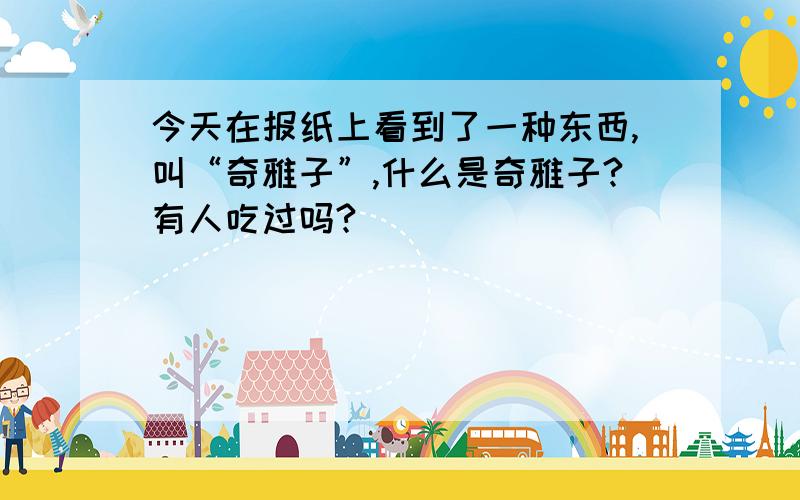 今天在报纸上看到了一种东西,叫“奇雅子”,什么是奇雅子?有人吃过吗?